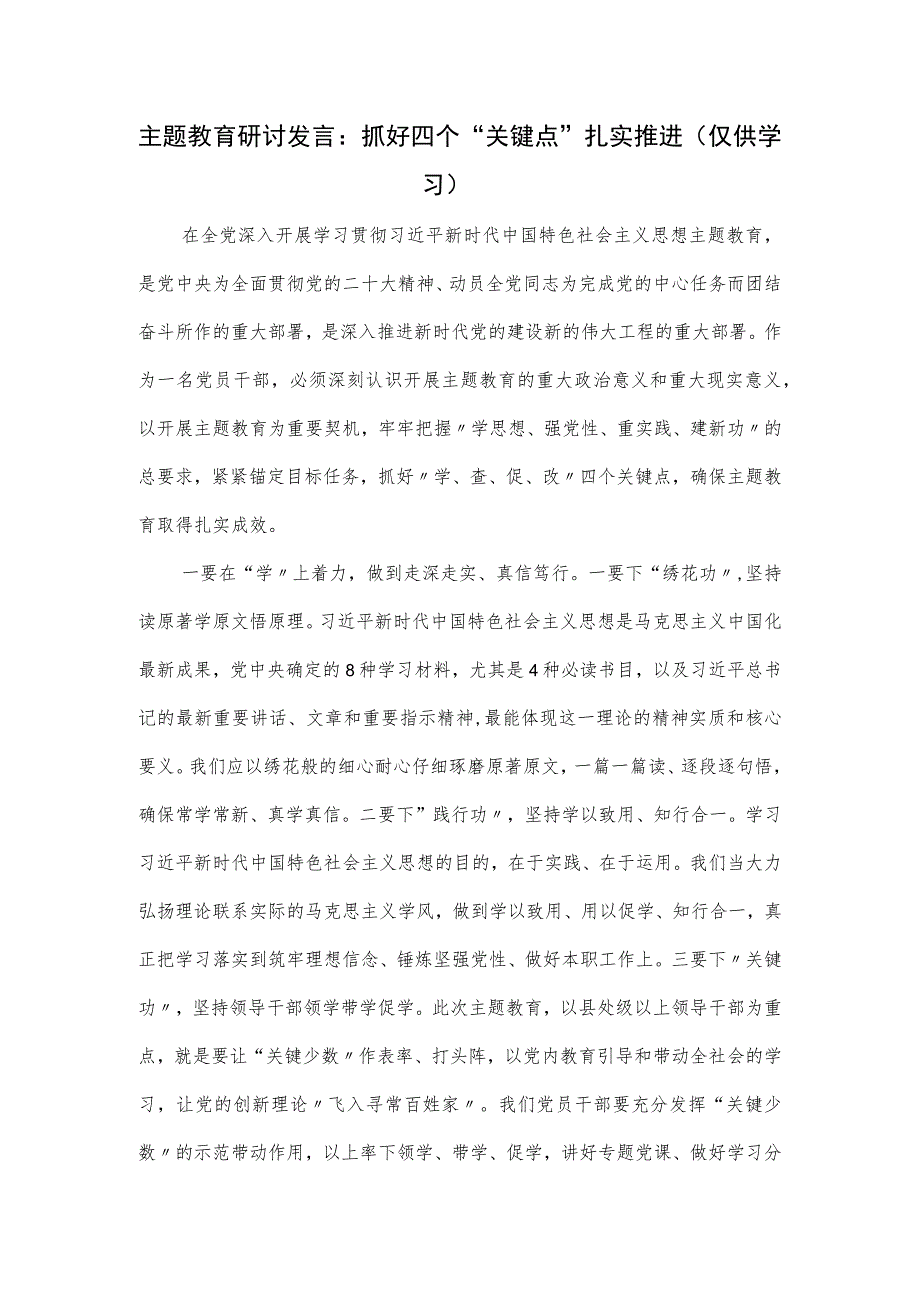 主题教育研讨发言：抓好四个“关键点”扎实推进（仅供学习）

在全党深入开展学习贯彻习近平新时代中国特色社会主义思想主题教育，是党中央为全面贯彻党的二十大精神、动员全党同志为完成党的中心任务而团结奋斗所作的重大部署，是深入推进新时代党的建设新的伟大工程的重大部署。作为一名党员干部，必须深刻认识开展主题教育的重大政治意义和重大现实意义，以开展主题教育为重要契机，牢牢把握〃学思想、强党性、重实践、建新功〃的总要求，紧紧锚定目标任务，抓好〃学、查、促、改〃四个关键点，确保主题教育取得扎实成效。

一要在“学〃上着力，做到走深走实、真信笃行。一要下“绣花功〃,坚持读原著学原文悟原理。习近平新时代中国特色社会主义思想是马克思主义中国化最新成果，党中央确定的8种学习材料，尤其是4种必读书目，以及习近平总书记的最新重要讲话、文章和重要指示精神,最能体现这一理论的精神实质和核心要义。我们应以绣花般的细心耐心仔细琢磨原著原文，一篇一篇读、逐段逐句悟，确保常学常新、真学真信。二要下”践行功〃，坚持学以致用、知行合一。学习习近平新时代中国特色社会主义思想的目的，在于实践、在于运用。我们当大力弘扬理论联系实际的马克思主义学风，做到学以致用、用以促学、知行合一，真正把学习落实到筑牢理想信念、锤炼坚强党性、做好本职工作上。三要下〃关键功〃，坚持领导干部领学带学促学。此次主题教育，以县处级以上领导干部为重点，就是要让“关键少数〃作表率、打头阵，以党内教育引导和带动全社会的学习，让党的创新理论〃飞入寻常百姓家〃。我们党员干部要充分发挥“关键少数〃的示范带动作用，以上率下领学、带学、促学，讲好专题党课、做好学习分